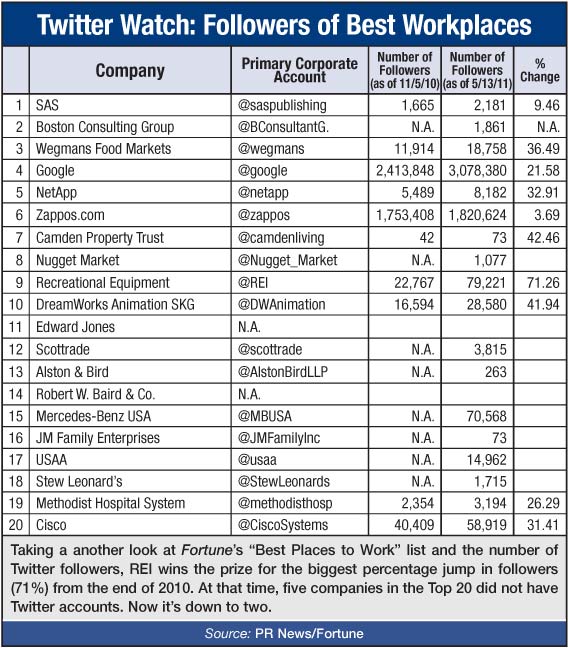 Twitter Watch: Followers of Best Workplaces

| | Company | Primary Corporate Account | Number of Followers (as of 11/5/10) | Number of Followers (as of 5/13/11) | % Change |
|---|---|---|---|---|---|
| 1 | SAS | @saspublishing | 1,665 | 2,181 | 9.46 |
| 2 | Boston Consulting Group | @BConsultantG. | N.A. | 1,861 | N.A. |
| 3 | Wegmans Food Markets | @wegmans | 11,914 | 18,758 | 36.49 |
| 4 | Google | @google | 2,413,848 | 3,078,380 | 21.58 |
| 5 | NetApp | @netapp | 5,489 | 8,182 | 32.91 |
| 6 | Zappos.com | @zappos | 1,753,408 | 1,820,624 | 3.69 |
| 7 | Camden Property Trust | @camdenliving | 42 | 73 | 42.46 |
| 8 | Nugget Market | @Nugget_Market | N.A. | 1,077 | |
| 9 | Recreational Equipment | @REI | 22,767 | 79,221 | 71.26 |
| 10 | DreamWorks Animation SKG | @DWAnimation | 16,594 | 28,580 | 41.94 |
| 11 | Edward Jones | N.A. | | | |
| 12 | Scottrade | @scottrade | N.A. | 3,815 | |
| 13 | Alston & Bird | @AlstonBirdLLP | N.A. | 263 | |
| 14 | Robert W. Baird & Co. | N.A. | | | |
| 15 | Mercedes-Benz USA | @MBUSA | N.A. | 70,568 | |
| 16 | JM Family Enterprises | @JMFamilyInc | N.A. | 73 | |
| 17 | USAA | @usaa | N.A. | 14,962 | |
| 18 | Stew Leonard's | @StewLeonards | N.A. | 1,715 | |
| 19 | Methodist Hospital System | @methodisthosp | 2,354 | 3,194 | 26.29 |
| 20 | Cisco | @CiscoSystems | 40,409 | 58,919 | 31.41 |

Taking a another look at Fortune's "Best Places to Work" list and the number of Twitter followers, REI wins the prize for the biggest percentage jump in followers (71%) from the end of 2010. At that time, five companies in the Top 20 did not have Twitter accounts. Now it's down to two.

Source: PR News/Fortune